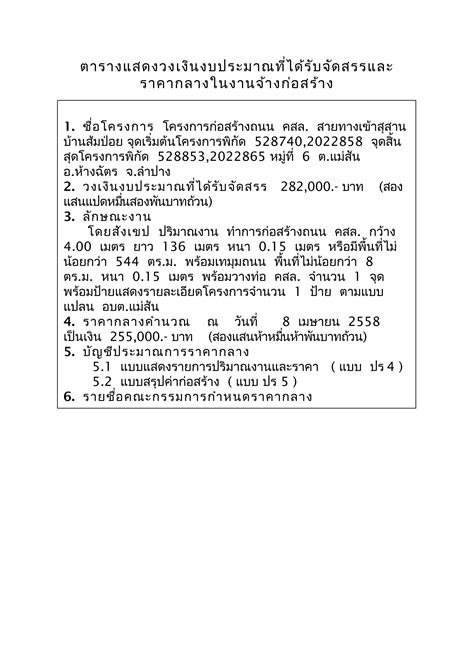 ตารางแสดงวงเงินงบประมาณที่ได้รับจัดสรรและราคากลางในงานจ้างก่อสร้าง

1. ชื่อโครงการ โครงการก่อสร้างถนน คสล. สายทางเข้าสุสานบ้านส้มป่อย จุดเริ่มต้นโครงการพิกัด 528740,2022858 จุดสิ้นสุดโครงการพิกัด 528853,2022865 หมู่ที่ 6 ต.แม่สัน อ.ห้างฉัตร จ.ลำปาง
2. วงเงินงบประมาณที่ได้รับจัดสรร 282,000.- บาท (สองแสนแปดหมื่นสองพันบาทถ้วน)
3. ลักษณะงาน
โดยสังเขป ปริมาณงาน ทำการก่อสร้างถนน คสล. กว้าง 4.00 เมตร ยาว 136 เมตร หนา 0.15 เมตร หรือมีพื้นที่ไม่น้อยกว่า 544 ตร.ม. พร้อมเทมุมถนน พื้นที่ไม่น้อยกว่า 8 ตร.ม. หนา 0.15 เมตร พร้อมวางท่อ คสล. จำนวน 1 จุด พร้อมป้ายแสดงรายละเอียดโครงการจำนวน 1 ป้าย ตามแบบแปลน อบต.แม่สัน
4. ราคากลางคำนวณ ณ วันที่ 8 เมษายน 2558 เป็นเงิน 255,000.- บาท (สองแสนห้าหมื่นห้าพันบาทถ้วน)
5. บัญชีประมาณการราคากลาง
5.1 แบบแสดงรายการปริมาณงานและราคา ( แบบ ปร 4 )
5.2 แบบสรุปค่าก่อสร้าง ( แบบ ปร 5 )
6. รายชื่อคณะกรรมการกำหนดราคากลาง